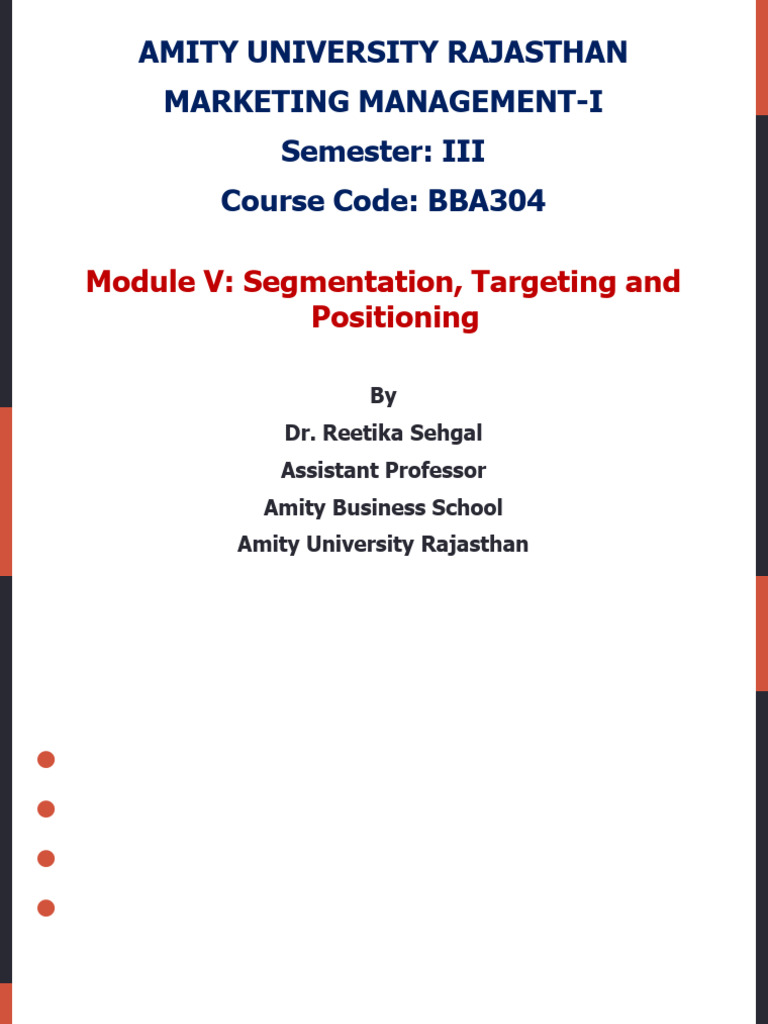 AMITY UNIVERSITY RAJASTHAN
MARKETING MANAGEMENT-I
Semester: III
Course Code: BBA304

Module V: Segmentation, Targeting and Positioning

By
Dr. Reetika Sehgal
Assistant Professor
Amity Business School
Amity University Rajasthan